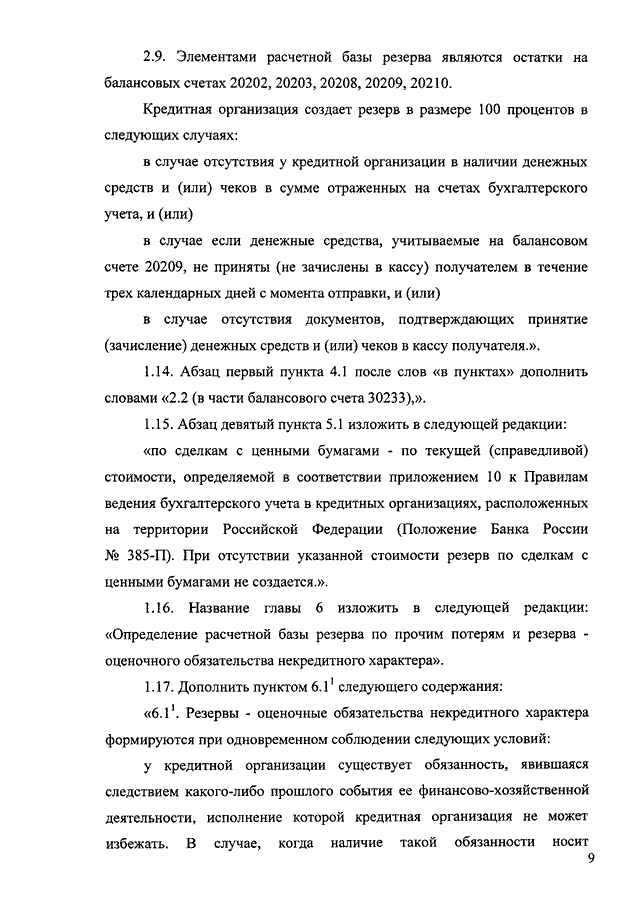 2.9. Элементами расчетной базы резерва являются остатки на балансовых счетах 20202, 20203, 20208, 20209, 20210.

Кредитная организация создает резерв в размере 100 процентов в следующих случаях:

в случае отсутствия у кредитной организации в наличии денежных средств и (или) чеков в сумме отраженных на счетах бухгалтерского учета, и (или)

в случае если денежные средства, учитываемые на балансовом счете 20209, не приняты (не зачислены в кассу) получателем в течение трех календарных дней с момента отправки, и (или)

в случае отсутствия документов, подтверждающих принятие (зачисление) денежных средств и (или) чеков в кассу получателя.».

1.14. Абзац первый пункта 4.1 после слов «в пунктах» дополнить словами «2.2 (в части балансового счета 30233),».

1.15. Абзац девятый пункта 5.1 изложить в следующей редакции:

«по сделкам с ценными бумагами - по текущей (справедливой) стоимости, определяемой в соответствии приложением 10 к Правилам ведения бухгалтерского учета в кредитных организациях, расположенных на территории Российской Федерации (Положение Банка России № 385-П). При отсутствии указанной стоимости резерв по сделкам с ценными бумагами не создается.».

1.16. Название главы 6 изложить в следующей редакции: «Определение расчетной базы резерва по прочим потерям и резерва - оценочного обязательства некредитного характера».

1.17. Дополнить пунктом $6.1^1$ следующего содержания:

«$6.1^1$. Резервы - оценочные обязательства некредитного характера формируются при одновременном соблюдении следующих условий:

у кредитной организации существует обязанность, явившаяся следствием какого-либо прошлого события ее финансово-хозяйственной деятельности, исполнение которой кредитная организация не может избежать. В случае, когда наличие такой обязанности носит

9